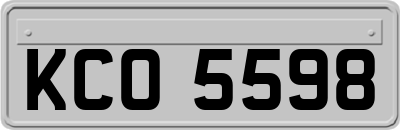 KCO 5598